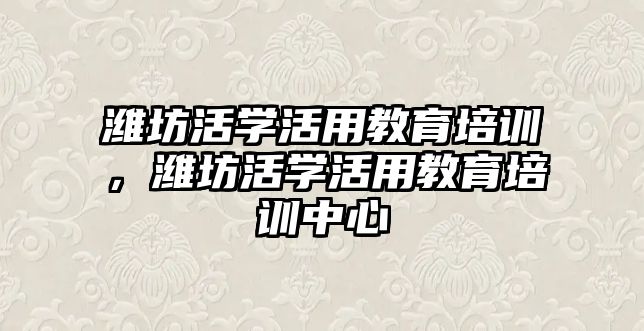 潍坊活学活用教育培训，潍坊活学活用教育培训中心